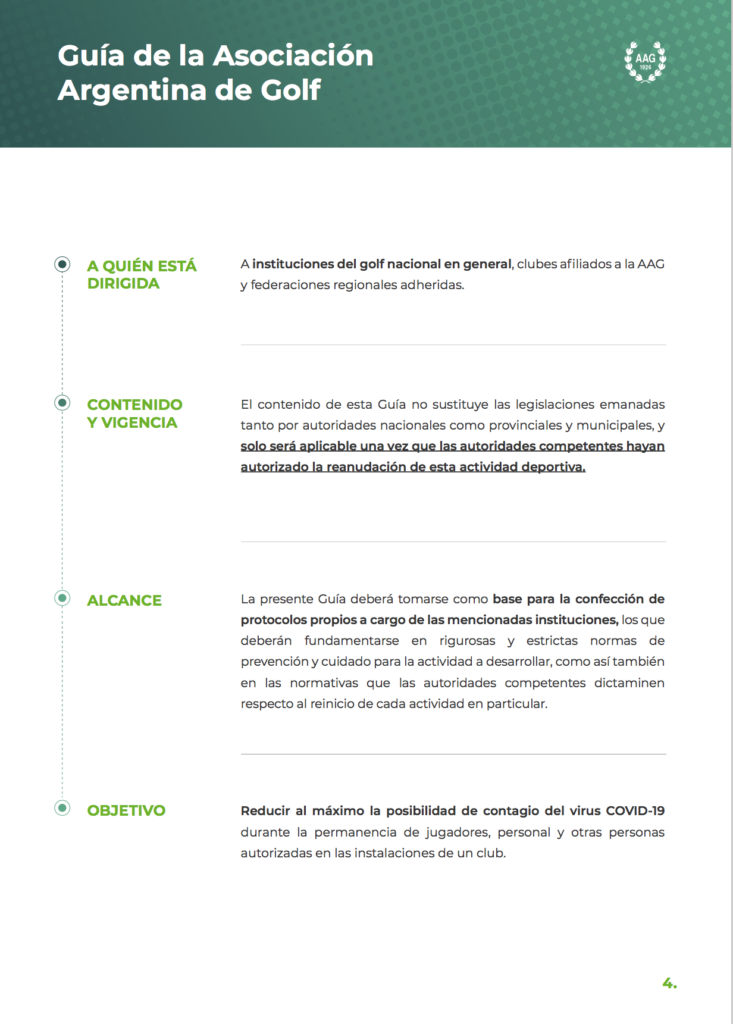 Guía de la Asociación Argentina de Golf

AAG 1926

A QUIÉN ESTÁ DIRIGIDA

A instituciones del golf nacional en general, clubes afiliados a la AAG y federaciones regionales adheridas.

CONTENIDO Y VIGENCIA

El contenido de esta Guía no sustituye las legislaciones emanadas tanto por autoridades nacionales como provinciales y municipales, y solo será aplicable una vez que las autoridades competentes hayan autorizado la reanudación de esta actividad deportiva.

ALCANCE

La presente Guía deberá tomarse como base para la confección de protocolos propios a cargo de las mencionadas instituciones, los que deberán fundamentarse en rigurosas y estrictas normas de prevención y cuidado para la actividad a desarrollar, como así también en las normativas que las autoridades competentes dictaminen respecto al reinicio de cada actividad en particular.

OBJETIVO

Reducir al máximo la posibilidad de contagio del virus COVID-19 durante la permanencia de jugadores, personal y otras personas autorizadas en las instalaciones de un club.

4.